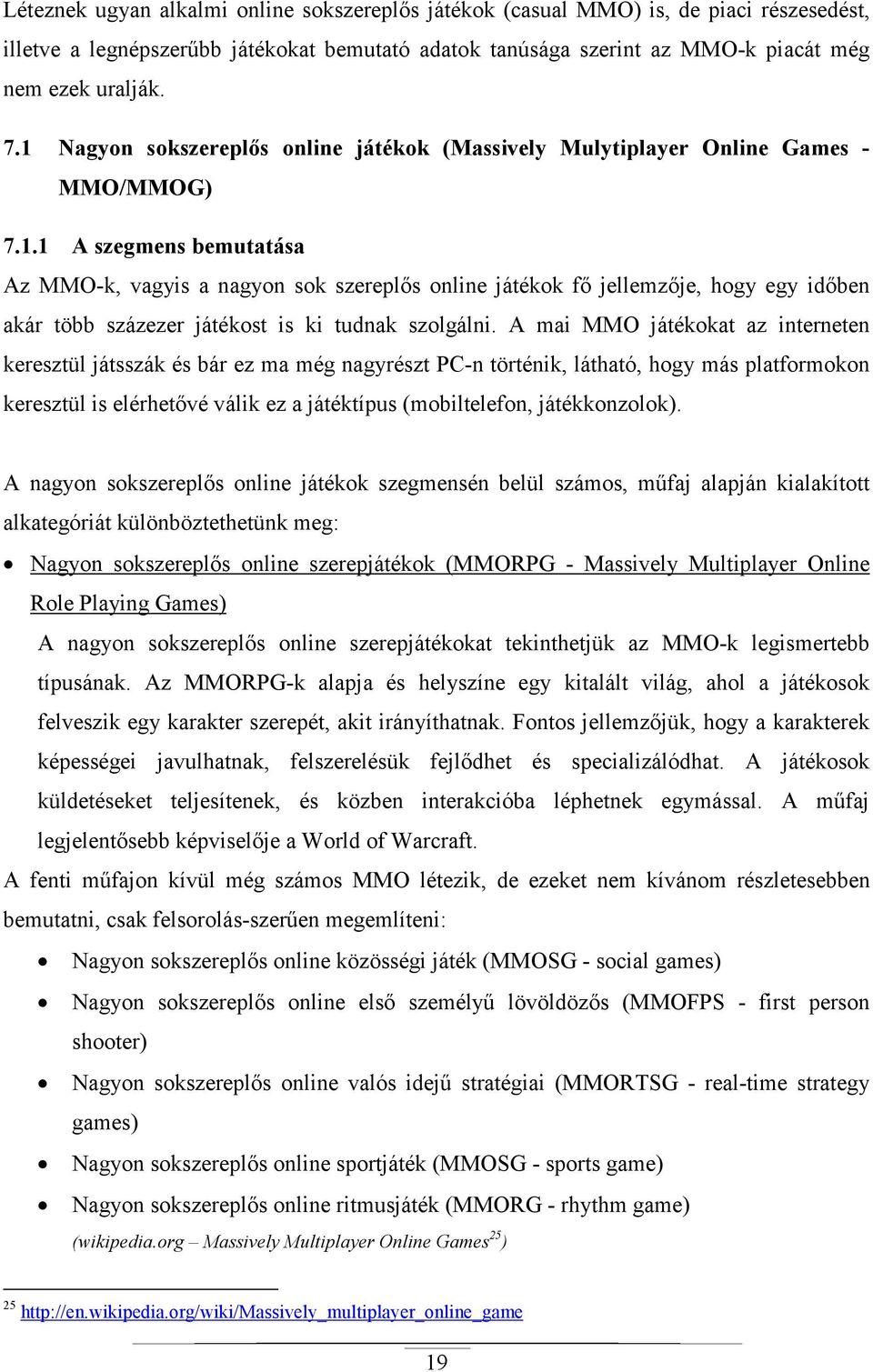 Léteznek ugyan alkalmi online sokszereplős játékok (casual MMO) is, de piaci részesedést, illetve a legnépszerűbb játékokat bemutató adatok tanúsága szerint az MMO-k piacát még nem ezek uralják.

7.1 Nagyon sokszereplős online játékok (Massively Mulytiplayer Online Games - MMO/MMOG)

7.1.1 A szegmens bemutatása

Az MMO-k, vagyis a nagyon sok szereplős online játékok fő jellemzője, hogy egy időben akár több százezer játékost is ki tudnak szolgálni. A mai MMO játékokat az interneten keresztül játsszák és bár ez ma még nagyrészt PC-n történik, látható, hogy más platformokon keresztül is elérhetővé válik ez a játéktípus (mobiltelefon, játékkonzolok).

A nagyon sokszereplős online játékok szegmensén belül számos, műfaj alapján kialakított alkategóriát különböztethetünk meg:

• Nagyon sokszereplős online szerepjátékok (MMORPG - Massively Multiplayer Online Role Playing Games)

A nagyon sokszereplős online szerepjátékokat tekinthetjük az MMO-k legismertebb típusának. Az MMORPG-k alapja és helyszíne egy kitalált világ, ahol a játékosok felveszik egy karakter szerepét, akit irányíthatnak. Fontos jellemzőjük, hogy a karakterek képességei javulhatnak, felszerelésük fejlődhet és specializálódhat. A játékosok küldetéseket teljesítenek, és közben interakcióba léphetnek egymással. A műfaj legjelentősebb képviselője a World of Warcraft.

A fenti műfajon kívül még számos MMO létezik, de ezeket nem kívánom részletesebben bemutatni, csak felsorolás-szerűen megemlíteni:

• Nagyon sokszereplős online közösségi játék (MMOSG - social games)
• Nagyon sokszereplős online első személyű lövöldözős (MMOFPS - first person shooter)
• Nagyon sokszereplős online valós idejű stratégiai (MMORTSG - real-time strategy games)
• Nagyon sokszereplős online sportjáték (MMOSG - sports game)
• Nagyon sokszereplős online ritmusjáték (MMORG - rhythm game)

(wikipedia.org – Massively Multiplayer Online Games$^{25}$)

$^{25}$ http://en.wikipedia.org/wiki/Massively_multiplayer_online_game

19